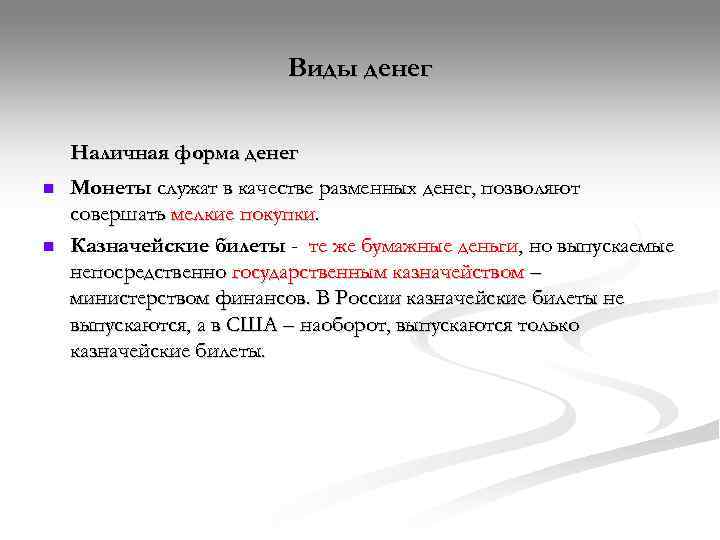 Виды денег

Наличная форма денег

Монеты служат в качестве разменных денег, позволяют совершать мелкие покупки.

Казначейские билеты - те же бумажные деньги, но выпускаемые непосредственно государственным казначейством – министерством финансов. В России казначейские билеты не выпускаются, а в США – наоборот, выпускаются только казначейские билеты.